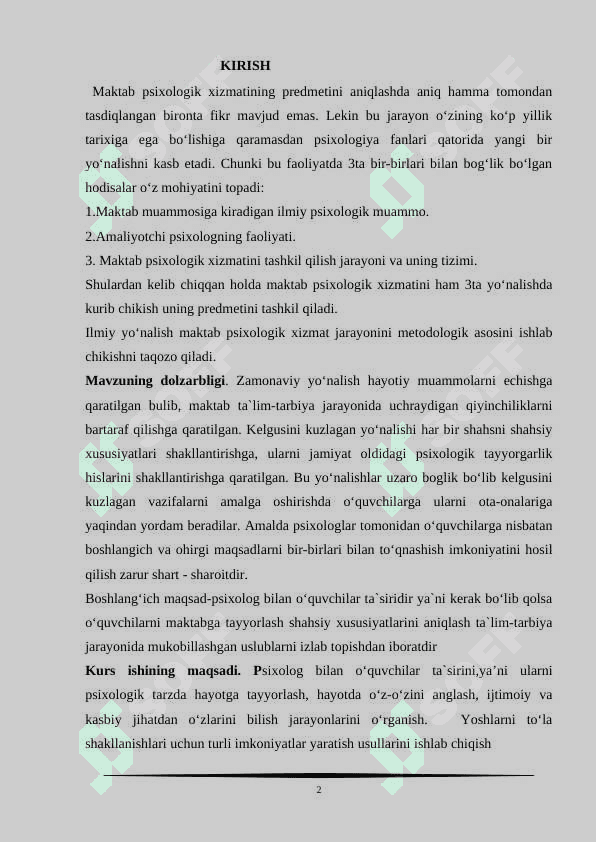 KIRISH

Maktab psixologik xizmatining predmetini aniqlashda aniq hamma tomondan tasdiqlangan bironta fikr mavjud emas. Lekin bu jarayon o‘zining ko‘p yillik tarixiga ega bo‘lishiga qaramasdan psixologiya fanlari qatorida yangi bir yo‘nalishni kasb etadi. Chunki bu faoliyatda 3ta bir-birlari bilan bog‘lik bo‘lgan hodisalar o‘z mohiyatini topadi:

1.Maktab muammosiga kiradigan ilmiy psixologik muammo.

2.Amaliyotchi psixologning faoliyati.

3. Maktab psixologik xizmatini tashkil qilish jarayoni va uning tizimi.

Shulardan kelib chiqqan holda maktab psixologik xizmatini ham 3ta yo‘nalishda kurib chikish uning predmetini tashkil qiladi.

Ilmiy yo‘nalish maktab psixologik xizmat jarayonini metodologik asosini ishlab chikishni taqozo qiladi.

Mavzuning dolzarbligi. Zamonaviy yo‘nalish hayotiy muammolarni echishga qaratilgan bulib, maktab ta`lim-tarbiya jarayonida uchraydigan qiyinchiliklarni bartaraf qilishga qaratilgan. Kelgusini kuzlagan yo‘nalishi har bir shahsni shahsiy xususiyatlari shakllantirishga, ularni jamiyat oldidagi psixologik tayyorgarlik hislarini shakllantirishga qaratilgan. Bu yo‘nalishlar uzaro boglik bo‘lib kelgusini kuzlagan vazifalarni amalga oshirishda o‘quvchilarga ularni ota-onalariga yaqindan yordam beradilar. Amalda psixologlar tomonidan o‘quvchilarga nisbatan boshlangich va ohirgi maqsadlarni bir-birlari bilan to‘qnashish imkoniyatini hosil qilish zarur shart - sharoitdir.

Boshlang‘ich maqsad-psixolog bilan o‘quvchilar ta`siridir ya`ni kerak bo‘lib qolsa o‘quvchilarni maktabga tayyorlash shahsiy xususiyatlarini aniqlash ta`lim-tarbiya jarayonida mukobillashgan uslublarni izlab topishdan iboratdir

Kurs ishining maqsadi. Psixolog bilan o‘quvchilar ta`sirini,ya’ni ularni psixologik tarzda hayotga tayyorlash, hayotda o‘z-o‘zini anglash, ijtimoiy va kasbiy jihatdan o‘zlarini bilish jarayonlarini o‘rganish. Yoshlarni to‘la shakllanishlari uchun turli imkoniyatlar yaratish usullarini ishlab chiqish

2